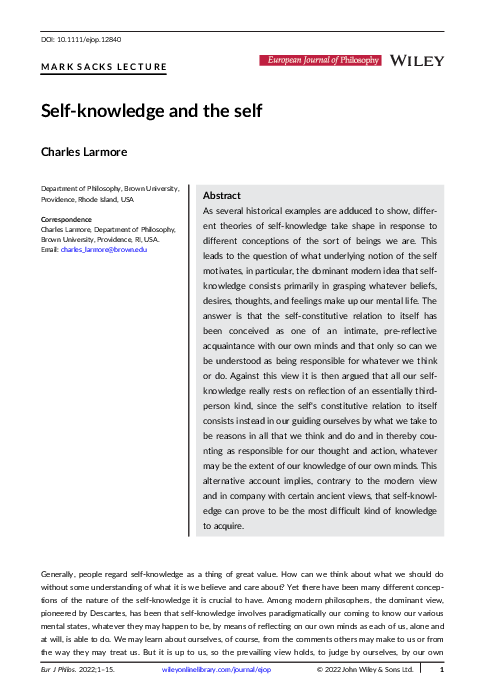 DOI: 10.1111/ejop.12840

MARK SACKS LECTURE

European Journal of Philosophy WILEY

Self-knowledge and the self

Charles Larmore

Department of Philosophy, Brown University, Providence, Rhode Island, USA

Correspondence
Charles Larmore, Department of Philosophy, Brown University, Providence, RI, USA.
Email: charles_larmore@brown.edu

Abstract

As several historical examples are adduced to show, different theories of self-knowledge take shape in response to different conceptions of the sort of beings we are. This leads to the question of what underlying notion of the self motivates, in particular, the dominant modern idea that self-knowledge consists primarily in grasping whatever beliefs, desires, thoughts, and feelings make up our mental life. The answer is that the self-constitutive relation to itself has been conceived as one of an intimate, pre-reflective acquaintance with our own minds and that only so can we be understood as being responsible for whatever we think or do. Against this view it is then argued that all our self-knowledge really rests on reflection of an essentially third-person kind, since the self's constitutive relation to itself consists instead in our guiding ourselves by what we take to be reasons in all that we think and do and in thereby counting as responsible for our thought and action, whatever may be the extent of our knowledge of our own minds. This alternative account implies, contrary to the modern view and in company with certain ancient views, that self-knowledge can prove to be the most difficult kind of knowledge to acquire.

Generally, people regard self-knowledge as a thing of great value. How can we think about what we should do without some understanding of what it is we believe and care about? Yet there have been many different conceptions of the nature of the self-knowledge it is crucial to have. Among modern philosophers, the dominant view, pioneered by Descartes, has been that self-knowledge involves paradigmatically our coming to know our various mental states, whatever they may happen to be, by means of reflecting on our own minds as each of us, alone and at will, is able to do. We may learn about ourselves, of course, from the comments others may make to us or from the way they may treat us. But it is up to us, so the prevailing view holds, to judge by ourselves, by our own

Eur J Philos. 2022;1–15. wileyonlinelibrary.com/journal/ejop © 2022 John Wiley & Sons Ltd. 1